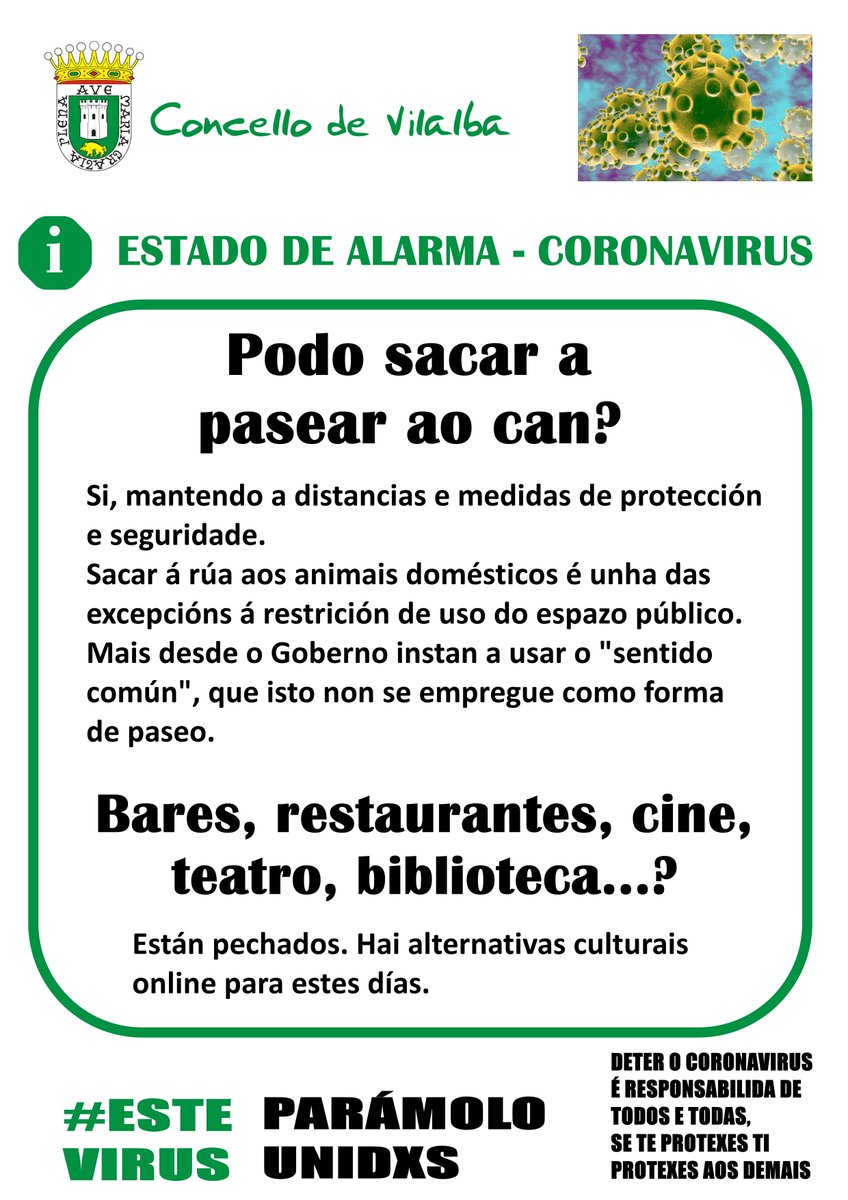 AVE MARIA GRATIA PLENA

Concello de Vilalba

i ESTADO DE ALARMA - CORONAVIRUS

Podo sacar a pasear ao can?

Si, mantendo a distancias e medidas de protección e seguridade.
Sacar á rúa aos animais domésticos é unha das excepcións á restrición de uso do espazo público. Mais desde o Goberno instan a usar o "sentido común", que isto non se empregue como forma de paseo.

Bares, restaurantes, cine, teatro, biblioteca...?

Están pechados. Hai alternativas culturais online para estes días.

#ESTE VIRUS PARÁMOLO UNIDXS

DETER O CORONAVIRUS É RESPONSABILIDA DE TODOS E TODAS, SE TE PROTEXES TI PROTEXES AOS DEMAIS